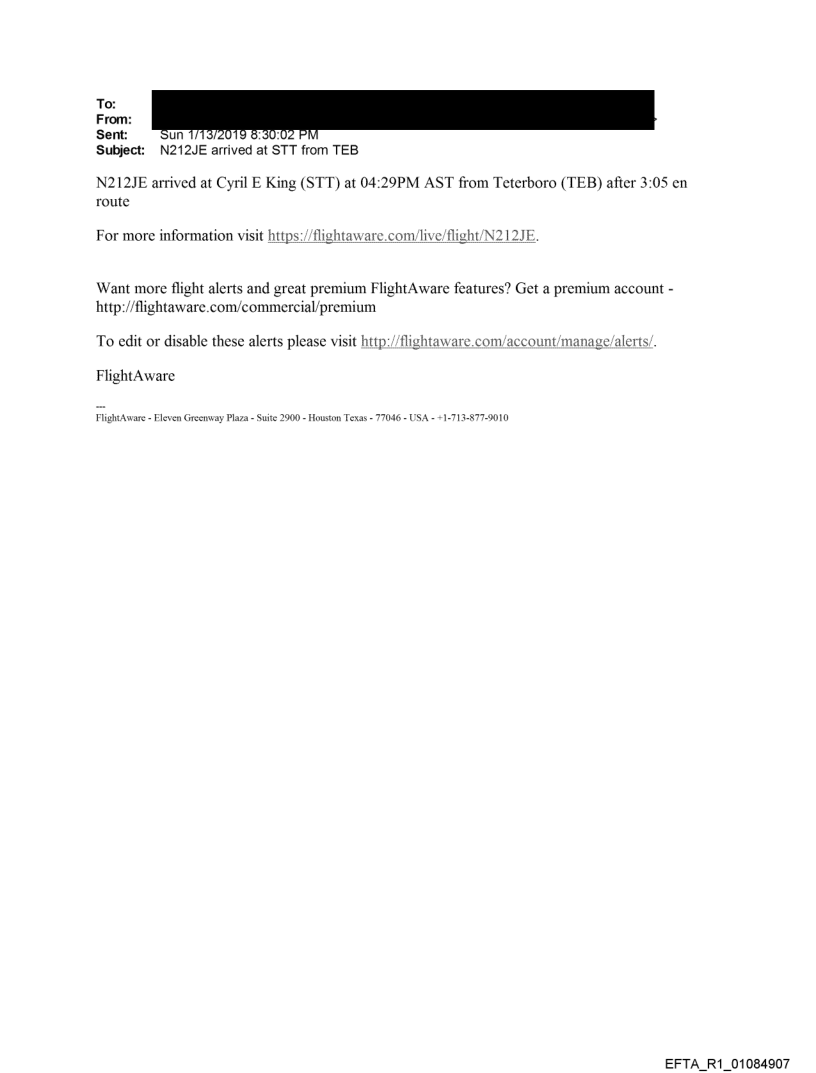 To:
From:
Sent: Sun 1/13/2019 8:30:02 PM
Subject: N212JE arrived at STT from TEB

N212JE arrived at Cyril E King (STT) at 04:29PM AST from Teterboro (TEB) after 3:05 en route

For more information visit https://flightaware.com/live/flight/N212JE.

Want more flight alerts and great premium FlightAware features? Get a premium account - http://flightaware.com/commercial/premium

To edit or disable these alerts please visit http://flightaware.com/account/manage/alerts/.

FlightAware

---
FlightAware - Eleven Greenway Plaza - Suite 2900 - Houston Texas - 77046 - USA - +1-713-877-9010

EFTA_R1_01084907